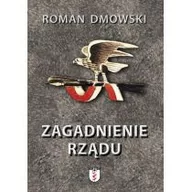 ROMAN DMOWSKI

ZAGADNIENIE RZĄDU